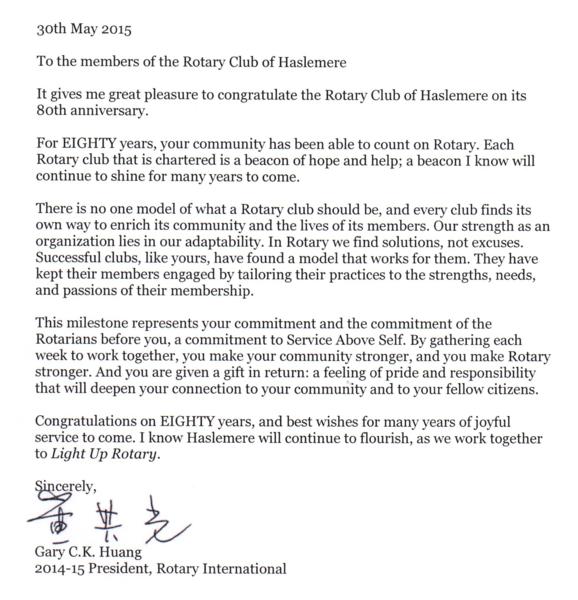 30th May 2015

To the members of the Rotary Club of Haslemere

It gives me great pleasure to congratulate the Rotary Club of Haslemere on its 80th anniversary.

For EIGHTY years, your community has been able to count on Rotary. Each Rotary club that is chartered is a beacon of hope and help; a beacon I know will continue to shine for many years to come.

There is no one model of what a Rotary club should be, and every club finds its own way to enrich its community and the lives of its members. Our strength as an organization lies in our adaptability. In Rotary we find solutions, not excuses. Successful clubs, like yours, have found a model that works for them. They have kept their members engaged by tailoring their practices to the strengths, needs, and passions of their membership.

This milestone represents your commitment and the commitment of the Rotarians before you, a commitment to Service Above Self. By gathering each week to work together, you make your community stronger, and you make Rotary stronger. And you are given a gift in return: a feeling of pride and responsibility that will deepen your connection to your community and to your fellow citizens.

Congratulations on EIGHTY years, and best wishes for many years of joyful service to come. I know Haslemere will continue to flourish, as we work together to Light Up Rotary.

Sincerely,

黃其光

Gary C.K. Huang
2014-15 President, Rotary International